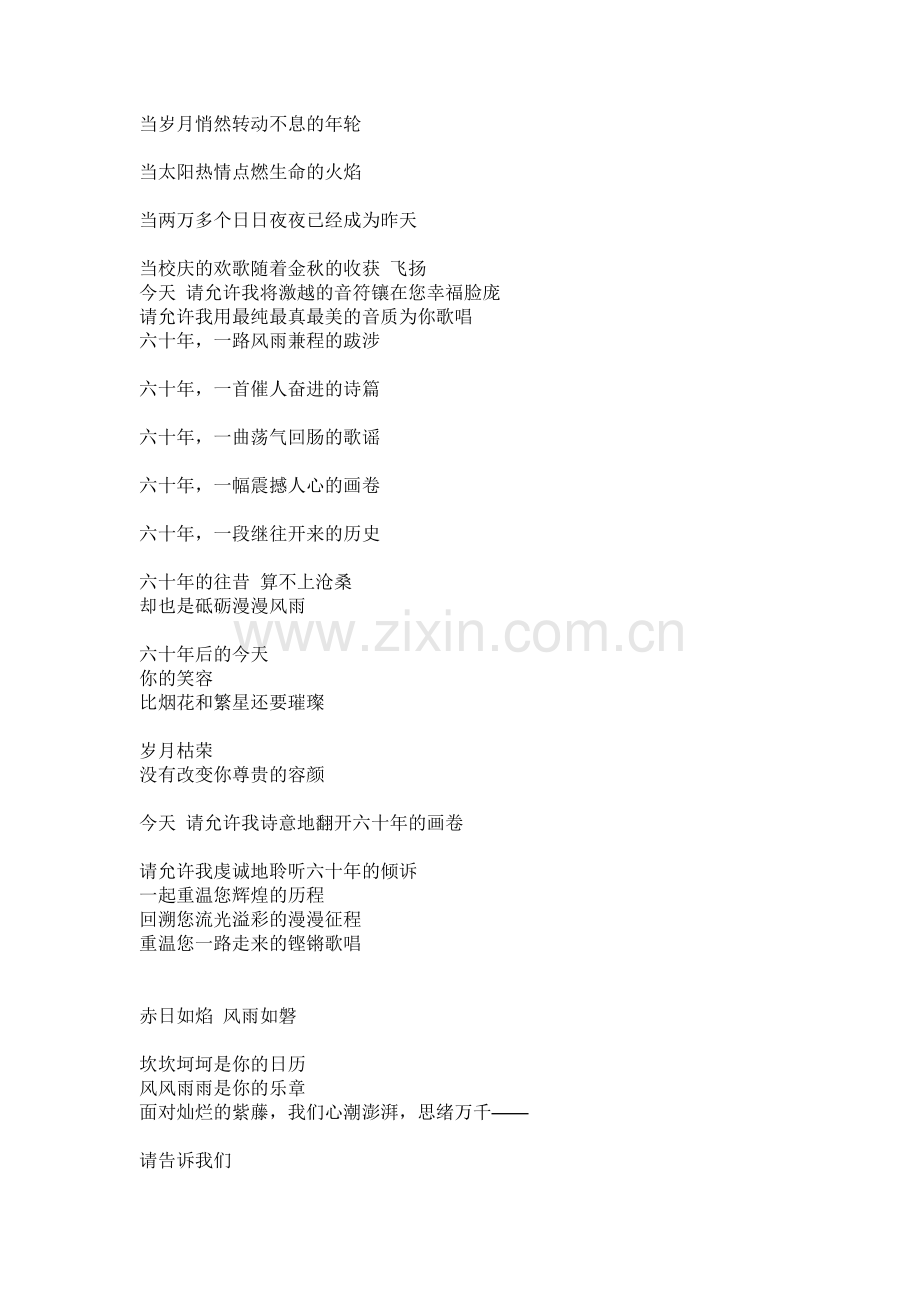 当岁月悄然转动不息的年轮

当太阳热情点燃生命的火焰

当两万多个日日夜夜已经成为昨天

当校庆的欢歌随着金秋的收获 飞扬
今天 请允许我将激越的音符镶在您幸福脸庞
请允许我用最纯最真最美的音质为你歌唱
六十年，一路风雨兼程的跋涉

六十年，一首催人奋进的诗篇

六十年，一曲荡气回肠的歌谣

六十年，一幅震撼人心的画卷

六十年，一段继往开来的历史

六十年的往昔 算不上沧桑
却也是砥砺漫漫风雨

六十年后的今天
你的笑容
比烟花和繁星还要璀璨

岁月枯荣
没有改变你尊贵的容颜

今天 请允许我诗意地翻开六十年的画卷

请允许我虔诚地聆听六十年的倾诉
一起重温您辉煌的历程
回溯您流光溢彩的漫漫征程
重温您一路走来的铿锵歌唱

赤日如焰 风雨如磐

坎坎坷坷是你的日历
风风雨雨是你的乐章
面对灿烂的紫藤，我们心潮澎湃，思绪万千——

请告诉我们

www.zixin.com.cn